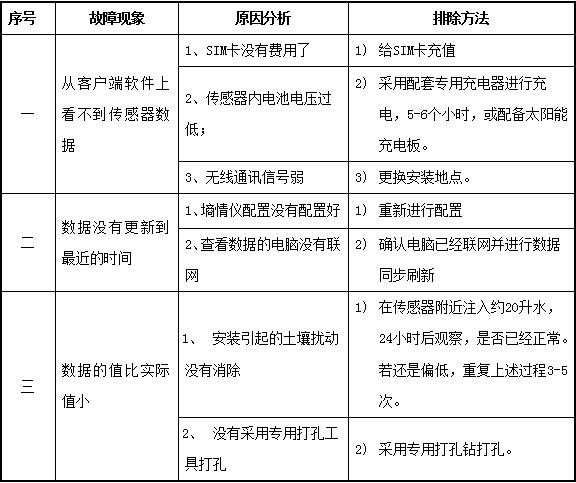 | 序号 | 故障现象 | 原因分析 | 排除方法 |
|---|---|---|---|
| 一 | 从客户端软件上看不到传感器数据 | 1、SIM卡没有费用了 | 1) 给SIM卡充值 |
| | | 2、传感器内电池电压过低; | 2) 采用配套专用充电器进行充电，5-6个小时，或配备太阳能充电板。 |
| | | 3、无线通讯信号弱 | 3) 更换安装地点。 |
| 二 | 数据没有更新到最近的时间 | 1、墒情仪配置没有配置好 | 1) 重新进行配置 |
| | | 2、查看数据的电脑没有联网 | 2) 确认电脑已经联网并进行数据同步刷新 |
| 三 | 数据的值比实际值小 | 1、 安装引起的土壤扰动没有消除 | 1) 在传感器附近注入约20升水，24小时后观察，是否已经正常。若还是偏低，重复上述过程3-5次。 |
| | | 2、 没有采用专用打孔工具打孔 | 2) 采用专用打孔钻打孔。 |